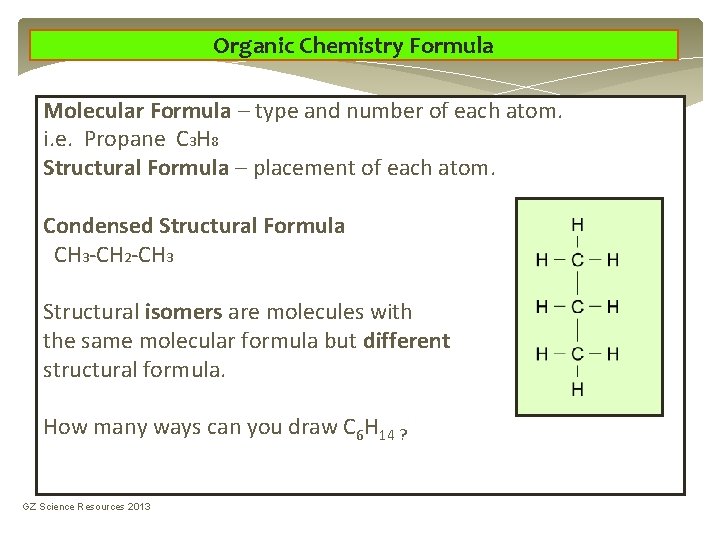 Organic Chemistry Formula

Molecular Formula – type and number of each atom.
i.e. Propane $C_3H_8$
Structural Formula – placement of each atom.

Condensed Structural Formula
$CH_3$-$CH_2$-$CH_3$

Structural isomers are molecules with the same molecular formula but different structural formula.

How many ways can you draw $C_6H_{14}$ ?

H
H – C – H
H – C – H
H – C – H
H

GZ Science Resources 2013